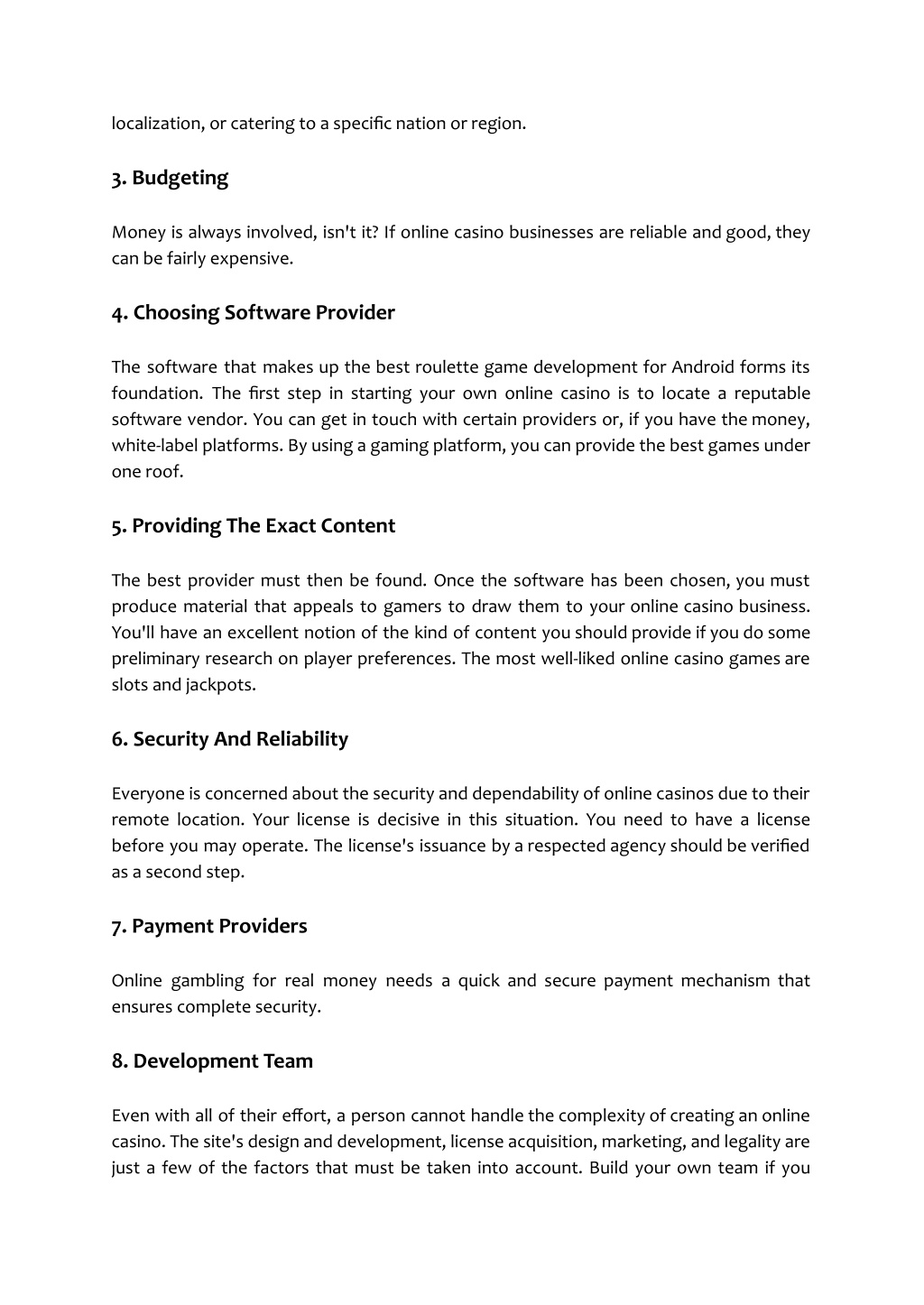 localization, or catering to a specific nation or region.

3. Budgeting

Money is always involved, isn't it? If online casino businesses are reliable and good, they can be fairly expensive.

4. Choosing Software Provider

The software that makes up the best roulette game development for Android forms its foundation. The first step in starting your own online casino is to locate a reputable software vendor. You can get in touch with certain providers or, if you have the money, white-label platforms. By using a gaming platform, you can provide the best games under one roof.

5. Providing The Exact Content

The best provider must then be found. Once the software has been chosen, you must produce material that appeals to gamers to draw them to your online casino business. You'll have an excellent notion of the kind of content you should provide if you do some preliminary research on player preferences. The most well-liked online casino games are slots and jackpots.

6. Security And Reliability

Everyone is concerned about the security and dependability of online casinos due to their remote location. Your license is decisive in this situation. You need to have a license before you may operate. The license's issuance by a respected agency should be verified as a second step.

7. Payment Providers

Online gambling for real money needs a quick and secure payment mechanism that ensures complete security.

8. Development Team

Even with all of their effort, a person cannot handle the complexity of creating an online casino. The site's design and development, license acquisition, marketing, and legality are just a few of the factors that must be taken into account. Build your own team if you